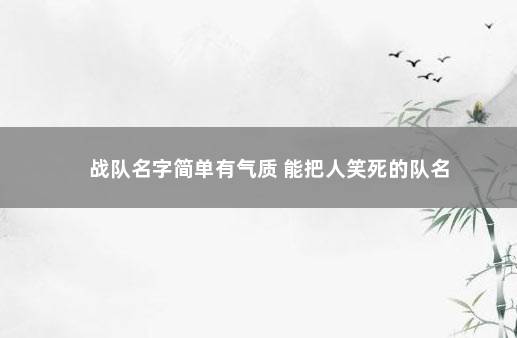 战队名字简单有气质 能把人笑死的队名